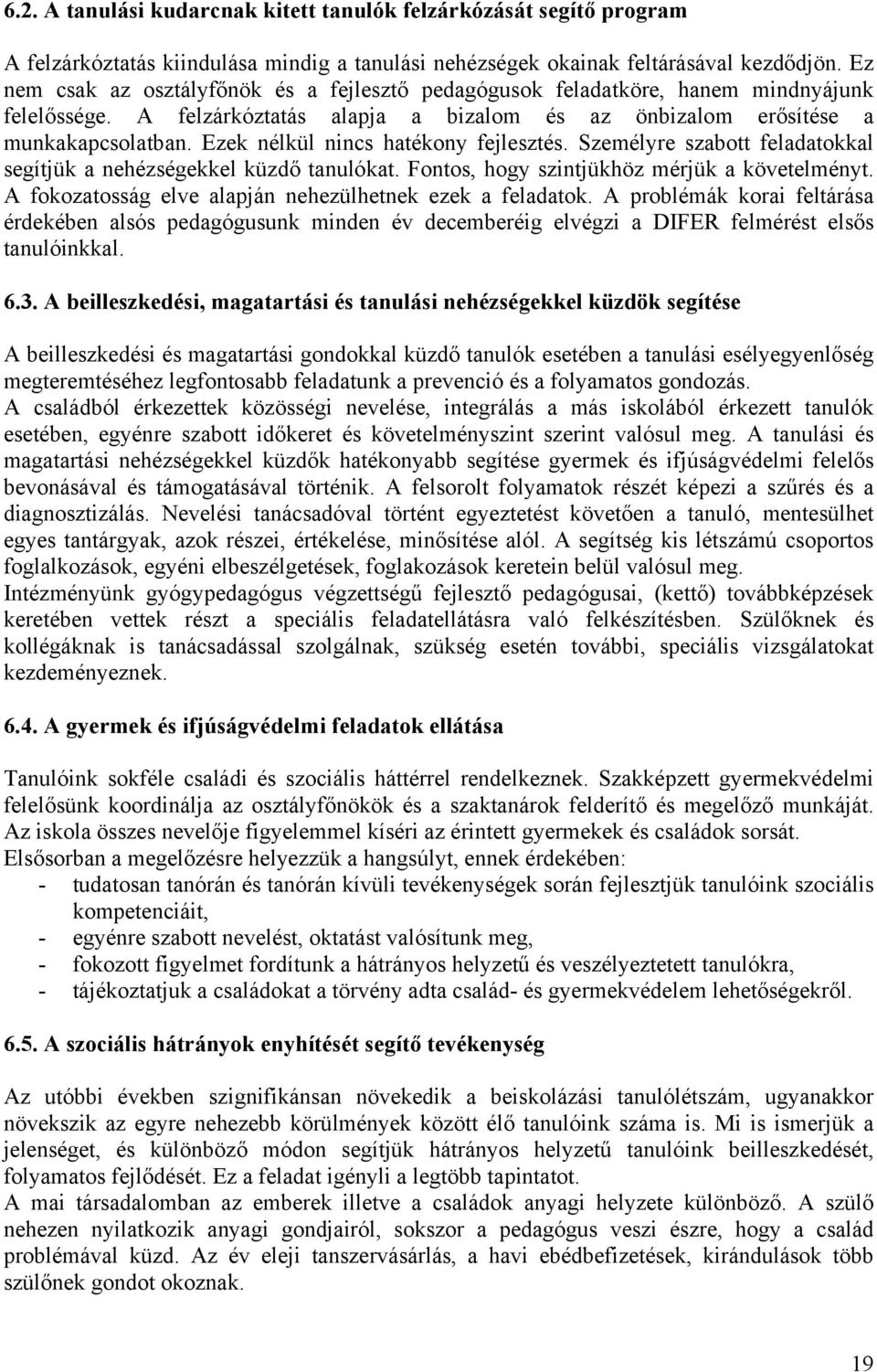 6.2. A tanulási kudarcnak kitett tanulók felzárkózását segítő program

A felzárkóztatás kiindulása mindig a tanulási nehézségek okainak feltárásával kezdődjön. Ez nem csak az osztályfőnök és a fejlesztő pedagógusok feladatköre, hanem mindnyájunk felelőssége. A felzárkóztatás alapja a bizalom és az önbizalom erősítése a munkakapcsolatban. Ezek nélkül nincs hatékony fejlesztés. Személyre szabott feladatokkal segítjük a nehézségekkel küzdő tanulókat. Fontos, hogy szintjükhöz mérjük a követelményt. A fokozatosság elve alapján nehezülhetnek ezek a feladatok. A problémák korai feltárása érdekében alsós pedagógusunk minden év decemberéig elvégzi a DIFER felmérést elsős tanulóinkkal.

6.3. A beilleszkedési, magatartási és tanulási nehézségekkel küzdök segítése

A beilleszkedési és magatartási gondokkal küzdő tanulók esetében a tanulási esélyegyenlőség megteremtéséhez legfontosabb feladatunk a prevenció és a folyamatos gondozás.
A családból érkezettek közösségi nevelése, integrálás a más iskolából érkezett tanulók esetében, egyénre szabott időkeret és követelményszint szerint valósul meg. A tanulási és magatartási nehézségekkel küzdők hatékonyabb segítése gyermek és ifjúságvédelmi felelős bevonásával és támogatásával történik. A felsorolt folyamatok részét képezi a szűrés és a diagnosztizálás. Nevelési tanácsadóval történt egyeztetést követően a tanuló, mentesülhet egyes tantárgyak, azok részei, értékelése, minősítése alól. A segítség kis létszámú csoportos foglalkozások, egyéni elbeszélgetések, foglakozások keretein belül valósul meg.
Intézményünk gyógypedagógus végzettségű fejlesztő pedagógusai, (kettő) továbbképzések keretében vettek részt a speciális feladatellátásra való felkészítésben. Szülőknek és kollégáknak is tanácsadással szolgálnak, szükség esetén további, speciális vizsgálatokat kezdeményeznek.

6.4. A gyermek és ifjúságvédelmi feladatok ellátása

Tanulóink sokféle családi és szociális háttérrel rendelkeznek. Szakképzett gyermekvédelmi felelősünk koordinálja az osztályfőnökök és a szaktanárok felderítő és megelőző munkáját. Az iskola összes nevelője figyelemmel kíséri az érintett gyermekek és családok sorsát.
Elsősorban a megelőzésre helyezzük a hangsúlyt, ennek érdekében:
- tudatosan tanórán és tanórán kívüli tevékenységek során fejlesztjük tanulóink szociális kompetenciáit,
- egyénre szabott nevelést, oktatást valósítunk meg,
- fokozott figyelmet fordítunk a hátrányos helyzetű és veszélyeztetett tanulókra,
- tájékoztatjuk a családokat a törvény adta család- és gyermekvédelem lehetőségekről.

6.5. A szociális hátrányok enyhítését segítő tevékenység

Az utóbbi években szignifikánsan növekedik a beiskolázási tanulólétszám, ugyanakkor növekszik az egyre nehezebb körülmények között élő tanulóink száma is. Mi is ismerjük a jelenséget, és különböző módon segítjük hátrányos helyzetű tanulóink beilleszkedését, folyamatos fejlődését. Ez a feladat igényli a legtöbb tapintatot.
A mai társadalomban az emberek illetve a családok anyagi helyzete különböző. A szülő nehezen nyilatkozik anyagi gondjairól, sokszor a pedagógus veszi észre, hogy a család problémával küzd. Az év eleji tanszervásárlás, a havi ebédbefizetések, kirándulások több szülőnek gondot okoznak.

19